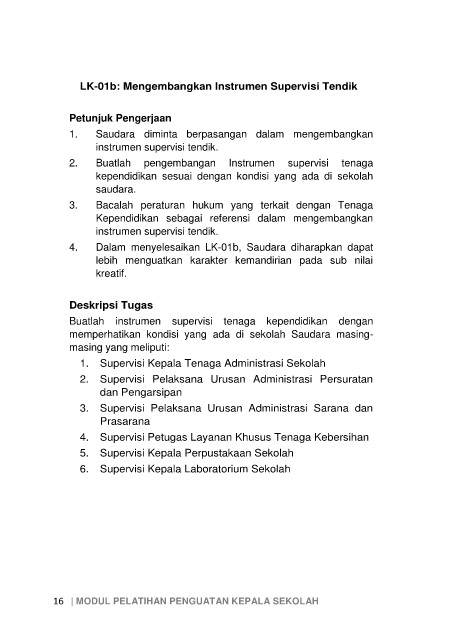 LK-01b: Mengembangkan Instrumen Supervisi Tendik

Petunjuk Pengerjaan

1. Saudara diminta berpasangan dalam mengembangkan instrumen supervisi tendik.
2. Buatlah pengembangan Instrumen supervisi tenaga kependidikan sesuai dengan kondisi yang ada di sekolah saudara.
3. Bacalah peraturan hukum yang terkait dengan Tenaga Kependidikan sebagai referensi dalam mengembangkan instrumen supervisi tendik.
4. Dalam menyelesaikan LK-01b, Saudara diharapkan dapat lebih menguatkan karakter kemandirian pada sub nilai kreatif.

Deskripsi Tugas

Buatlah instrumen supervisi tenaga kependidikan dengan memperhatikan kondisi yang ada di sekolah Saudara masing-masing yang meliputi:

1. Supervisi Kepala Tenaga Administrasi Sekolah
2. Supervisi Pelaksana Urusan Administrasi Persuratan dan Pengarsipan
3. Supervisi Pelaksana Urusan Administrasi Sarana dan Prasarana
4. Supervisi Petugas Layanan Khusus Tenaga Kebersihan
5. Supervisi Kepala Perpustakaan Sekolah
6. Supervisi Kepala Laboratorium Sekolah

16 | MODUL PELATIHAN PENGUATAN KEPALA SEKOLAH